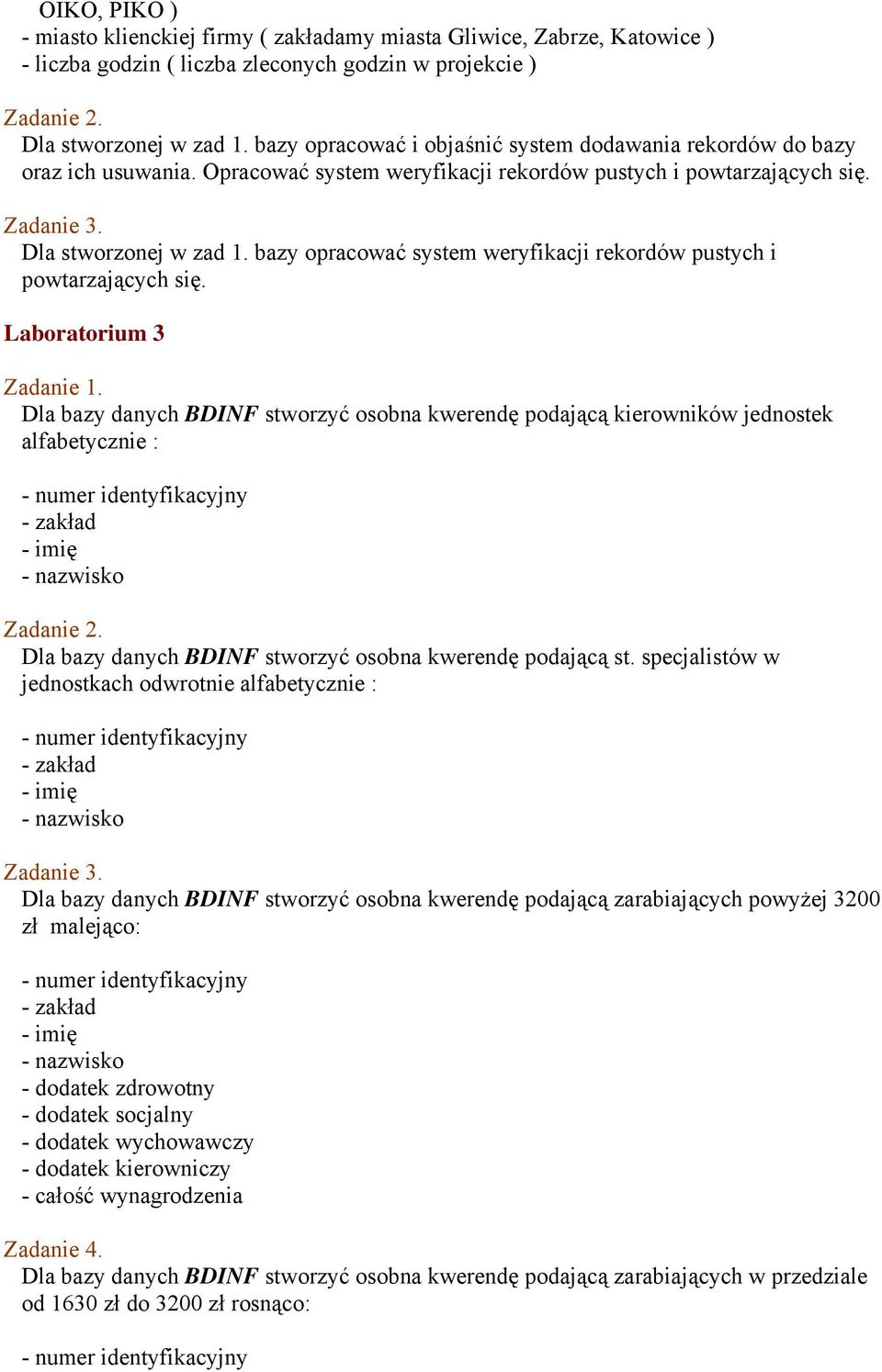 OIKO, PIKO )
- miasto klienckiej firmy ( zakładamy miasta Gliwice, Zabrze, Katowice )
- liczba godzin ( liczba zleconych godzin w projekcie )

Zadanie 2.
Dla stworzonej w zad 1. bazy opracować i objaśnić system dodawania rekordów do bazy oraz ich usuwania. Opracować system weryfikacji rekordów pustych i powtarzających się.

Zadanie 3.
Dla stworzonej w zad 1. bazy opracować system weryfikacji rekordów pustych i powtarzających się.

Laboratorium 3

Zadanie 1.
Dla bazy danych BDINF stworzyć osobna kwerendę podającą kierowników jednostek alfabetycznie :

- numer identyfikacyjny
- zakład
- imię
- nazwisko

Zadanie 2.
Dla bazy danych BDINF stworzyć osobna kwerendę podającą st. specjalistów w jednostkach odwrotnie alfabetycznie :

- numer identyfikacyjny
- zakład
- imię
- nazwisko

Zadanie 3.
Dla bazy danych BDINF stworzyć osobna kwerendę podającą zarabiających powyżej 3200 zł malejąco:

- numer identyfikacyjny
- zakład
- imię
- nazwisko
- dodatek zdrowotny
- dodatek socjalny
- dodatek wychowawczy
- dodatek kierowniczy
- całość wynagrodzenia

Zadanie 4.
Dla bazy danych BDINF stworzyć osobna kwerendę podającą zarabiających w przedziale od 1630 zł do 3200 zł rosnąco:

- numer identyfikacyjny